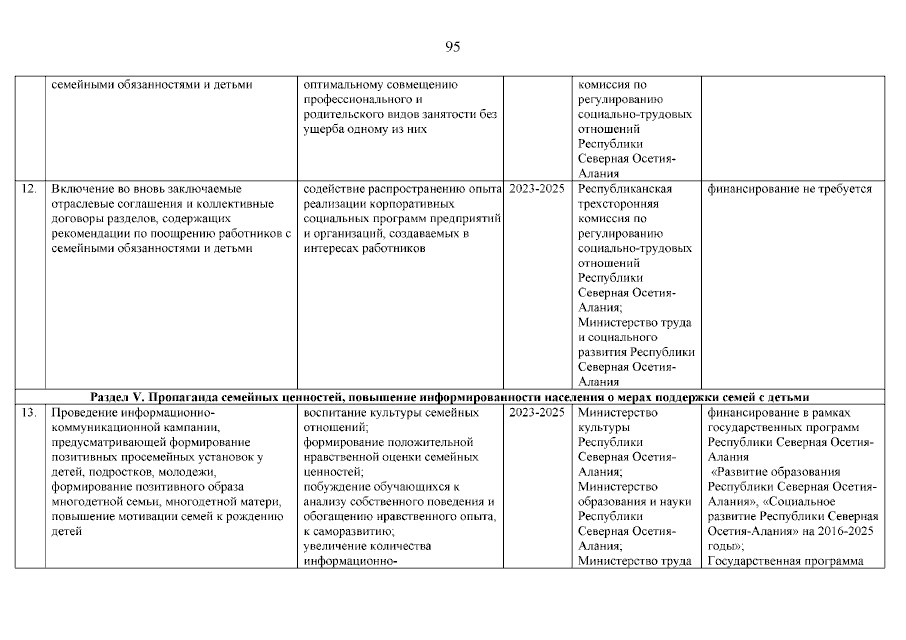 95

|  |  |  |  |  |  |
|---|---|---|---|---|---|
|  | семейными обязанностями и детьми | оптимальному совмещению профессионального и родительского видов занятости без ущерба одному из них |  | комиссия по регулированию социально-трудовых отношений Республики Северная Осетия-Алания |  |
| 12. | Включение во вновь заключаемые отраслевые соглашения и коллективные договоры разделов, содержащих рекомендации по поощрению работников с семейными обязанностями и детьми | содействие распространению опыта реализации корпоративных социальных программ предприятий и организаций, создаваемых в интересах работников | 2023-2025 | Республиканская трехсторонняя комиссия по регулированию социально-трудовых отношений Республики Северная Осетия-Алания; Министерство труда и социального развития Республики Северная Осетия-Алания | финансирование не требуется |
| Раздел V. Пропаганда семейных ценностей, повышение информированности населения о мерах поддержки семей с детьми |  |  |  |  |  |
| 13. | Проведение информационно-коммуникационной кампании, предусматривающей формирование позитивных просемейных установок у детей, подростков, молодежи, формирование позитивного образа многодетной семьи, многодетной матери, повышение мотивации семей к рождению детей | воспитание культуры семейных отношений; формирование положительной нравственной оценки семейных ценностей; побуждение обучающихся к анализу собственного поведения и обогащению нравственного опыта, к саморазвитию; увеличение количества информационно- | 2023-2025 | Министерство культуры Республики Северная Осетия-Алания; Министерство образования и науки Республики Северная Осетия-Алания; Министерство труда | финансирование в рамках государственных программ Республики Северная Осетия-Алания «Развитие образования Республики Северная Осетия-Алания», «Социальное развитие Республики Северная Осетия-Алания» на 2016-2025 годы»; Государственная программа |